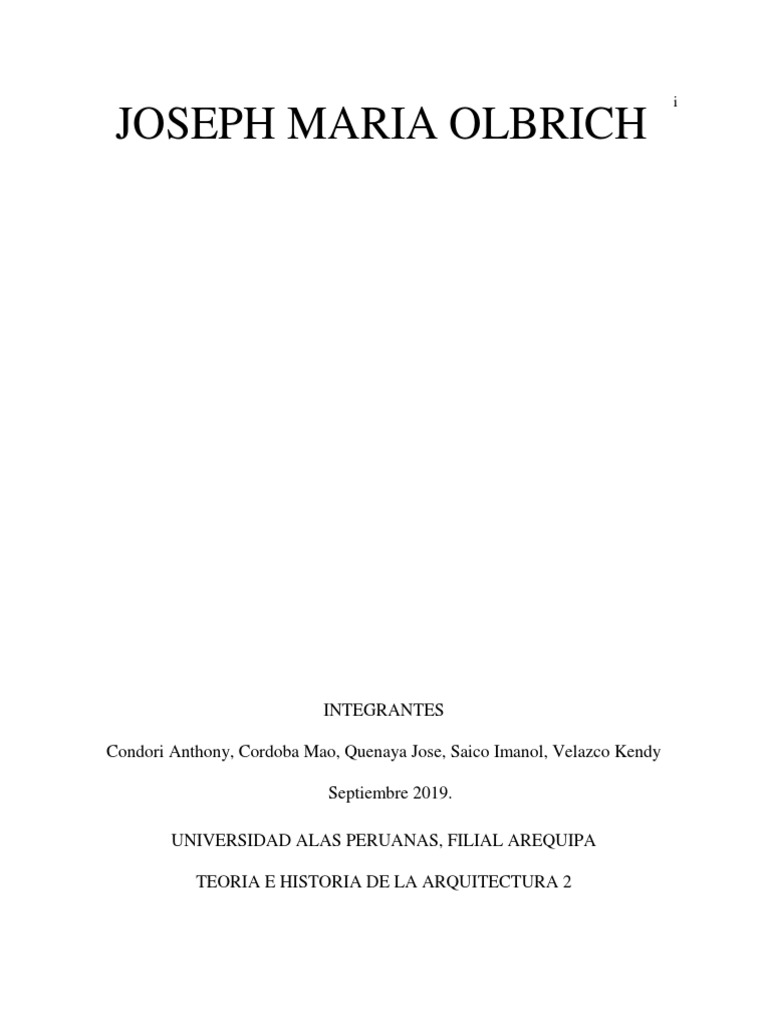 i

JOSEPH MARIA OLBRICH

INTEGRANTES

Condori Anthony, Cordoba Mao, Quenaya Jose, Saico Imanol, Velazco Kendy

Septiembre 2019.

UNIVERSIDAD ALAS PERUANAS, FILIAL AREQUIPA

TEORIA E HISTORIA DE LA ARQUITECTURA 2